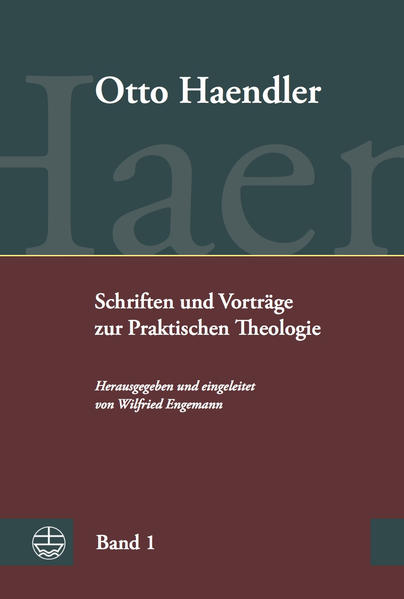 Otto Haendler

Haen

Schriften und Vorträge zur Praktischen Theologie

Herausgegeben und eingeleitet von Wilfried Engemann

Band 1